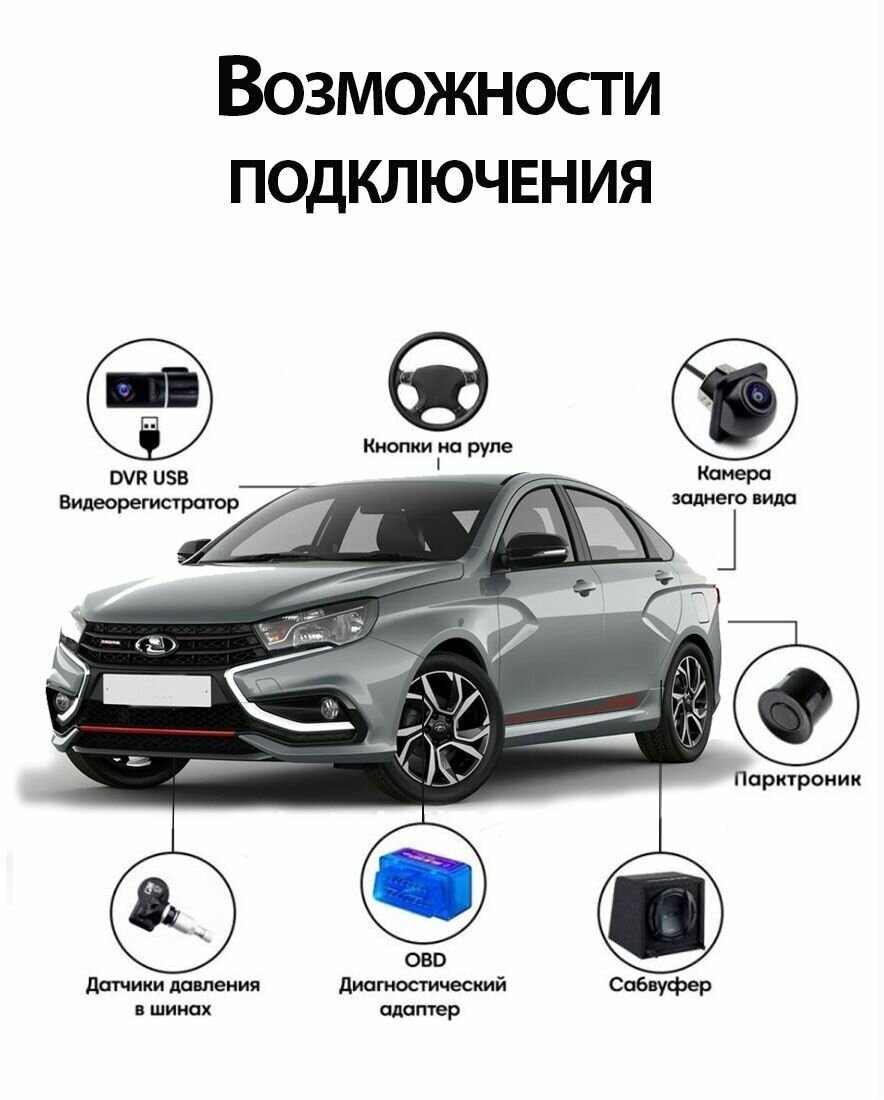 Возможности подключения

DVR USB
Видеорегистратор

Кнопки на руле

Камера
заднего вида

Парктроник

Датчики давления
в шинах

OBD
Диагностический
адаптер

Сабвуфер